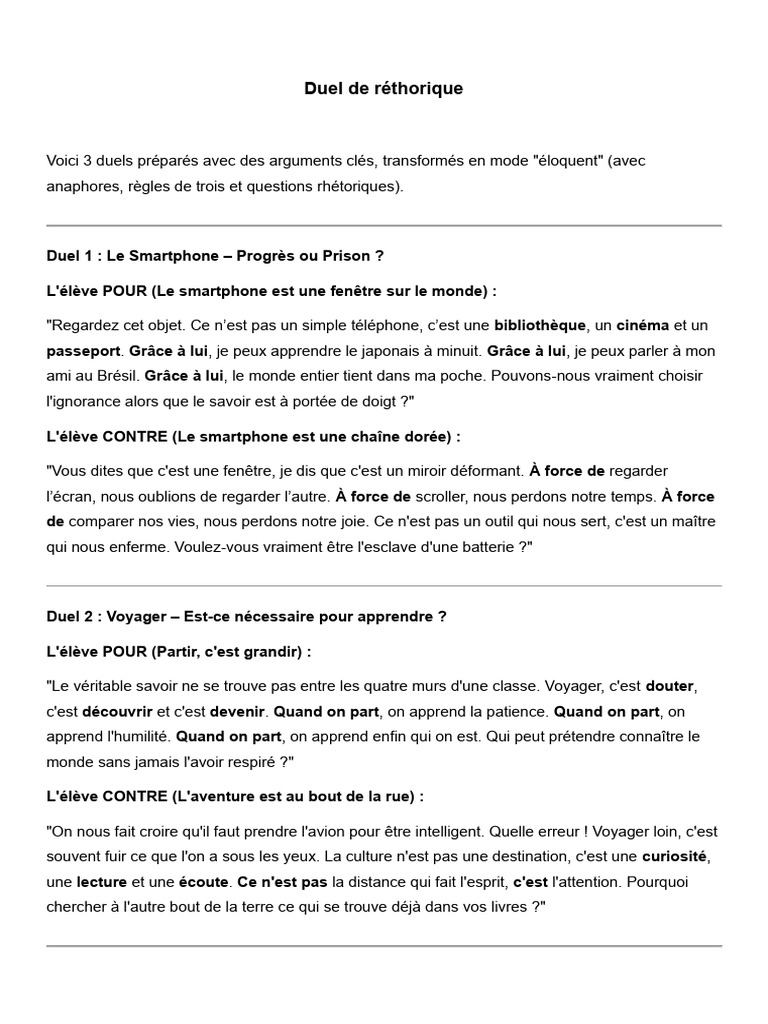 Duel de réthorique

Voici 3 duels préparés avec des arguments clés, transformés en mode "éloquent" (avec anaphores, règles de trois et questions rhétoriques).

Duel 1 : Le Smartphone – Progrès ou Prison ?

L'élève POUR (Le smartphone est une fenêtre sur le monde) :

"Regardez cet objet. Ce n'est pas un simple téléphone, c'est une bibliothèque, un cinéma et un passeport. Grâce à lui, je peux apprendre le japonais à minuit. Grâce à lui, je peux parler à mon ami au Brésil. Grâce à lui, le monde entier tient dans ma poche. Pouvons-nous vraiment choisir l'ignorance alors que le savoir est à portée de doigt ?"

L'élève CONTRE (Le smartphone est une chaîne dorée) :

"Vous dites que c'est une fenêtre, je dis que c'est un miroir déformant. À force de regarder l'écran, nous oublions de regarder l'autre. À force de scroller, nous perdons notre temps. À force de comparer nos vies, nous perdons notre joie. Ce n'est pas un outil qui nous sert, c'est un maître qui nous enferme. Voulez-vous vraiment être l'esclave d'une batterie ?"

Duel 2 : Voyager – Est-ce nécessaire pour apprendre ?

L'élève POUR (Partir, c'est grandir) :

"Le véritable savoir ne se trouve pas entre les quatre murs d'une classe. Voyager, c'est douter, c'est découvrir et c'est devenir. Quand on part, on apprend la patience. Quand on part, on apprend l'humilité. Quand on part, on apprend enfin qui on est. Qui peut prétendre connaître le monde sans jamais l'avoir respiré ?"

L'élève CONTRE (L'aventure est au bout de la rue) :

"On nous fait croire qu'il faut prendre l'avion pour être intelligent. Quelle erreur ! Voyager loin, c'est souvent fuir ce que l'on a sous les yeux. La culture n'est pas une destination, c'est une curiosité, une lecture et une écoute. Ce n'est pas la distance qui fait l'esprit, c'est l'attention. Pourquoi chercher à l'autre bout de la terre ce qui se trouve déjà dans vos livres ?"